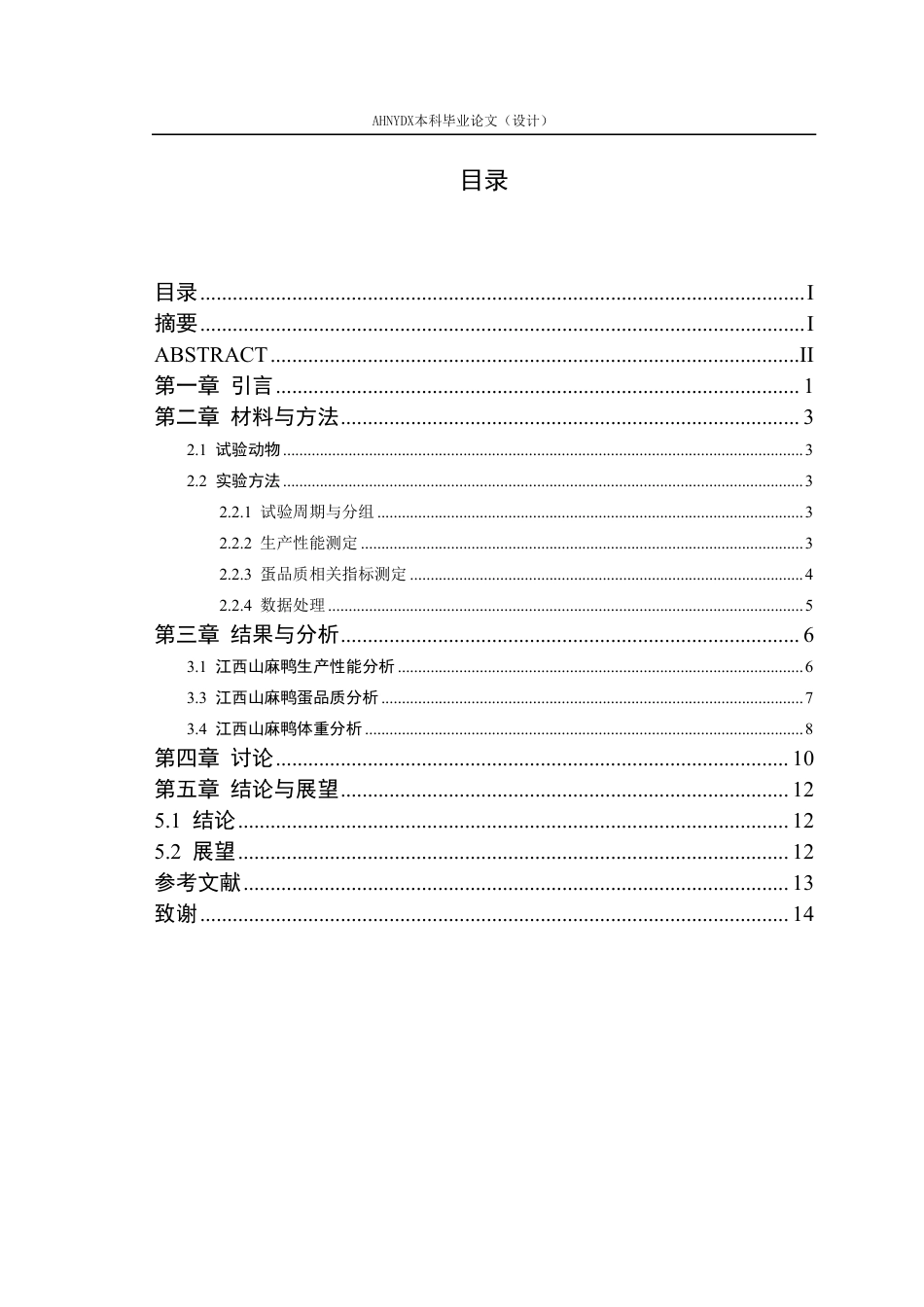 AHNYDX本科毕业论文（设计）

目录

目录 I
摘要 I
ABSTRACT II
第一章 引言 1
第二章 材料与方法 3
2.1 试验动物 3
2.2 实验方法 3
2.2.1 试验周期与分组 3
2.2.2 生产性能测定 3
2.2.3 蛋品质相关指标测定 4
2.2.4 数据处理 5
第三章 结果与分析 6
3.1 江西山麻鸭生产性能分析 6
3.3 江西山麻鸭蛋品质分析 7
3.4 江西山麻鸭体重分析 8
第四章 讨论 10
第五章 结论与展望 12
5.1 结论 12
5.2 展望 12
参考文献 13
致谢 14